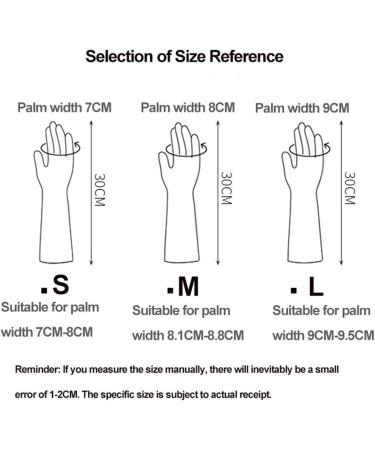 Selection of Size Reference

Palm width 7CM

30CM

.S

Suitable for palm width 7CM-8CM

Palm width 8CM

30CM

.M

Suitable for palm width 8.1CM-8.8CM

Palm width 9CM

30CM

. L

Suitable for palm width 9CM-9.5CM

Reminder: If you measure the size manually, there will inevitably be a small error of 1-2CM. The specific size is subject to actual receipt.